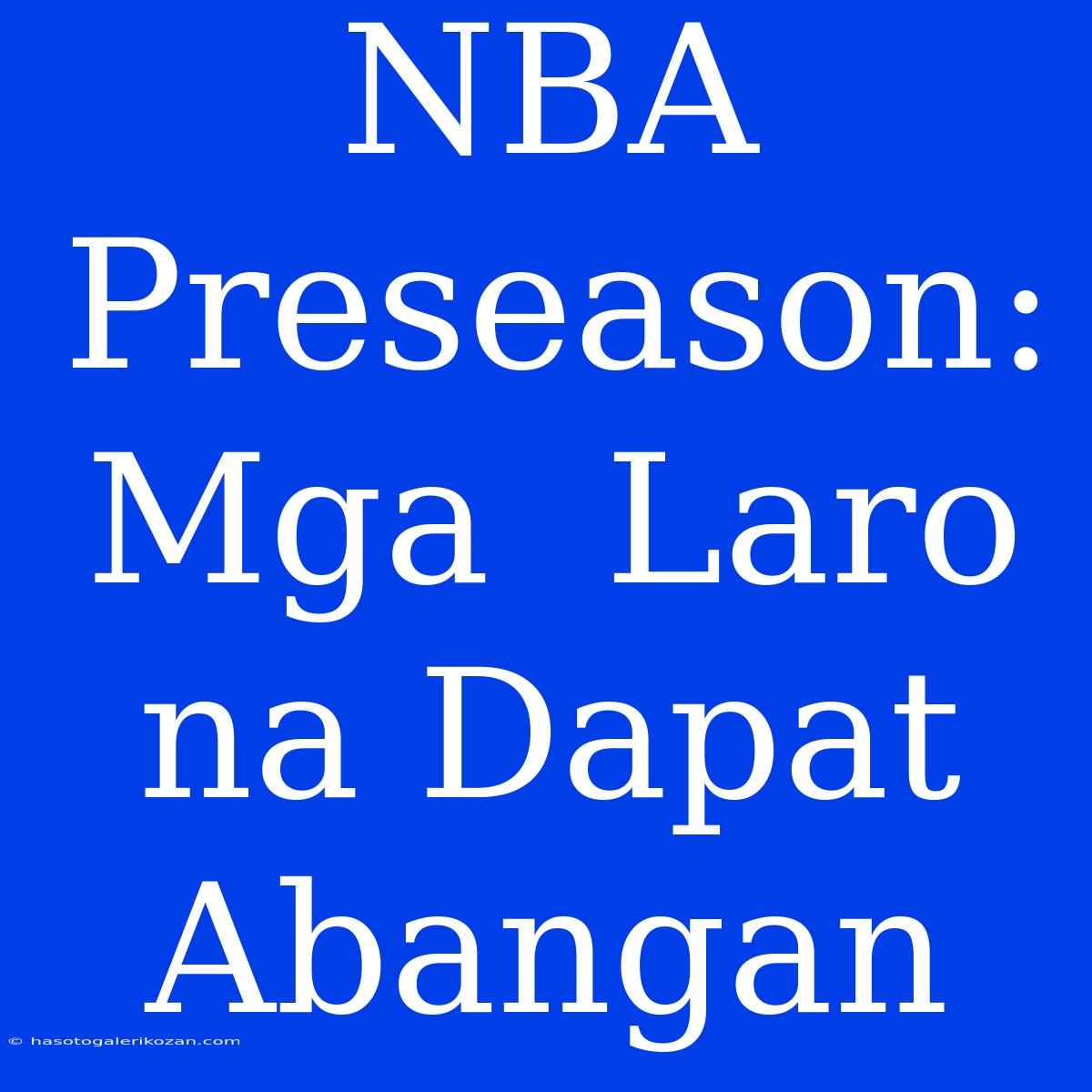 NBA Preseason: Mga  Laro na Dapat Abangan

© hasotogalerikozan.com